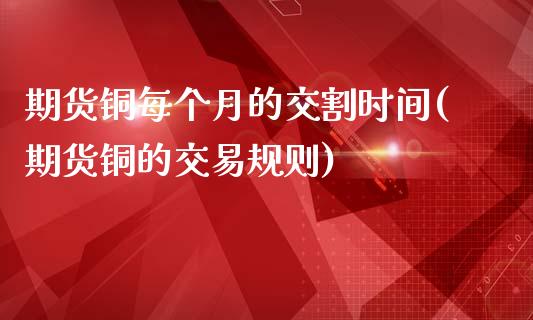 期货铜每个月的交割时间(期货铜的交易规则)